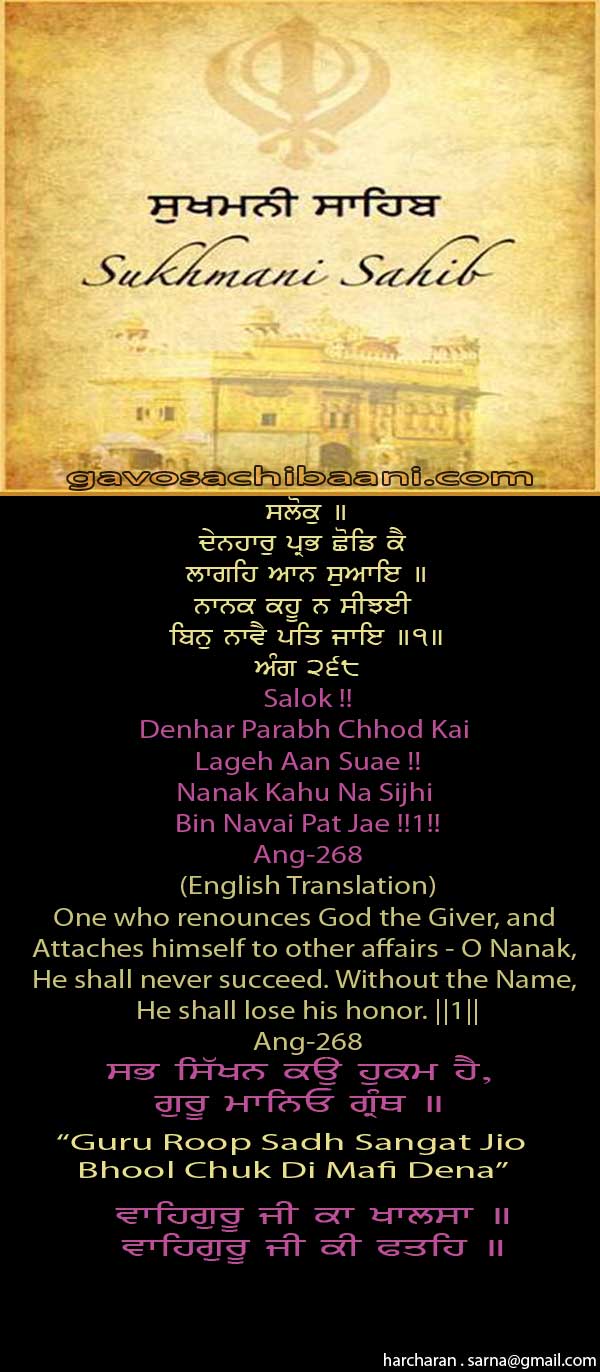 ਸੁਖਮਨੀ ਸਾਹਿਬ
Sukhmani Sahib

gavosachibaani.com

ਸਲੋਕੁ ॥
ਦੇਨਹਾਰੁ ਪ੍ਰਭ ਛੋਡਿ ਕੈ
ਲਾਗਹਿ ਆਨ ਸੁਆਇ ॥
ਨਾਨਕ ਕਹੂ ਨ ਸੀਝਈ
ਬਿਨੁ ਨਾਵੈ ਪਤਿ ਜਾਇ ॥੧॥
ਅੰਗ ੨੬੮

Salok !!
Denhar Parabh Chhod Kai
Lageh Aan Suae !!
Nanak Kahu Na Sijhi
Bin Navai Pat Jae !!1!!
Ang-268

(English Translation)
One who renounces God the Giver, and Attaches himself to other affairs - O Nanak, He shall never succeed. Without the Name, He shall lose his honor. ||1||
Ang-268

ਸਭ ਸਿੱਖਨ ਕਉ ਹੁਕਮ ਹੈ,
ਗੁਰੂ ਮਾਨਿਓ ਗ੍ਰੰਥ ॥

"Guru Roop Sadh Sangat Jio
Bhool Chuk Di Mafi Dena"

ਵਾਹਿਗੁਰੂ ਜੀ ਕਾ ਖਾਲਸਾ ॥
ਵਾਹਿਗੁਰੂ ਜੀ ਕੀ ਫਤਹਿ ॥

harcharan . sarna@gmail.com